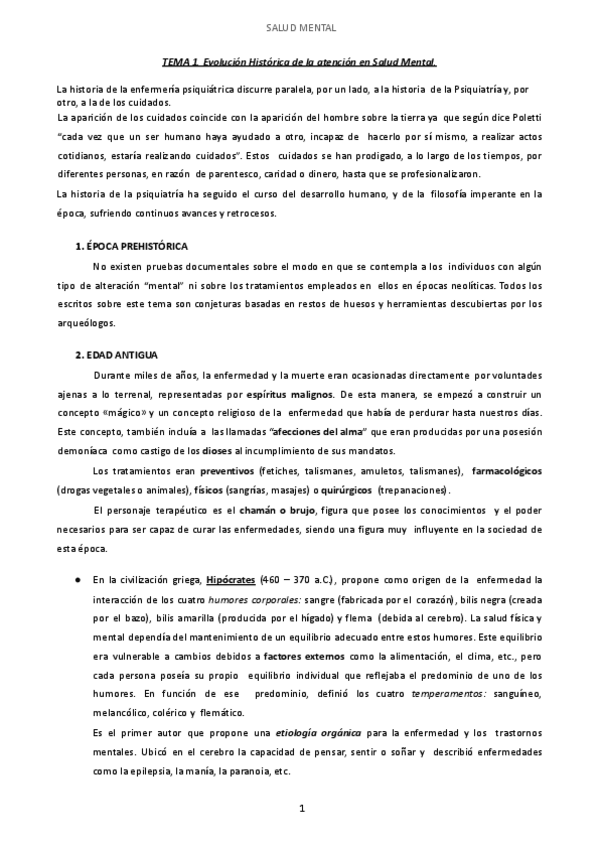 SALUD MENTAL

TEMA 1. Evolución Histórica de la atención en Salud Mental.

La historia de la enfermería psiquiátrica discurre paralela, por un lado, a la historia de la Psiquiatría y, por otro, a la de los cuidados.
La aparición de los cuidados coincide con la aparición del hombre sobre la tierra ya que según dice Poletti "cada vez que un ser humano haya ayudado a otro, incapaz de hacerlo por sí mismo, a realizar actos cotidianos, estaría realizando cuidados". Estos cuidados se han prodigado, a lo largo de los tiempos, por diferentes personas, en razón de parentesco, caridad o dinero, hasta que se profesionalizaron.
La historia de la psiquiatría ha seguido el curso del desarrollo humano, y de la filosofía imperante en la época, sufriendo continuos avances y retrocesos.

1. ÉPOCA PREHISTÓRICA

No existen pruebas documentales sobre el modo en que se contempla a los individuos con algún tipo de alteración "mental" ni sobre los tratamientos empleados en ellos en épocas neolíticas. Todos los escritos sobre este tema son conjeturas basadas en restos de huesos y herramientas descubiertas por los arqueólogos.

2. EDAD ANTIGUA

Durante miles de años, la enfermedad y la muerte eran ocasionadas directamente por voluntades ajenas a lo terrenal, representadas por espíritus malignos. De esta manera, se empezó a construir un concepto «mágico» y un concepto religioso de la enfermedad que había de perdurar hasta nuestros días. Este concepto, también incluía a las llamadas "afecciones del alma" que eran producidas por una posesión demoníaca como castigo de los dioses al incumplimiento de sus mandatos.

Los tratamientos eran preventivos (fetiches, talismanes, amuletos, talismanes), farmacológicos (drogas vegetales o animales), físicos (sangrías, masajes) o quirúrgicos (trepanaciones).

El personaje terapéutico es el chamán o brujo, figura que posee los conocimientos y el poder necesarios para ser capaz de curar las enfermedades, siendo una figura muy influyente en la sociedad de esta época.

● En la civilización griega, Hipócrates (460 – 370 a.C.), propone como origen de la enfermedad la interacción de los cuatro humores corporales: sangre (fabricada por el corazón), bilis negra (creada por el bazo), bilis amarilla (producida por el hígado) y flema (debida al cerebro). La salud física y mental dependía del mantenimiento de un equilibrio adecuado entre estos humores. Este equilibrio era vulnerable a cambios debidos a factores externos como la alimentación, el clima, etc., pero cada persona poseía su propio equilibrio individual que reflejaba el predominio de uno de los humores. En función de ese predominio, definió los cuatro temperamentos: sanguíneo, melancólico, colérico y flemático.
Es el primer autor que propone una etiología orgánica para la enfermedad y los trastornos mentales. Ubicó en el cerebro la capacidad de pensar, sentir o soñar y describió enfermedades como la epilepsia, la manía, la paranoia, etc.

1